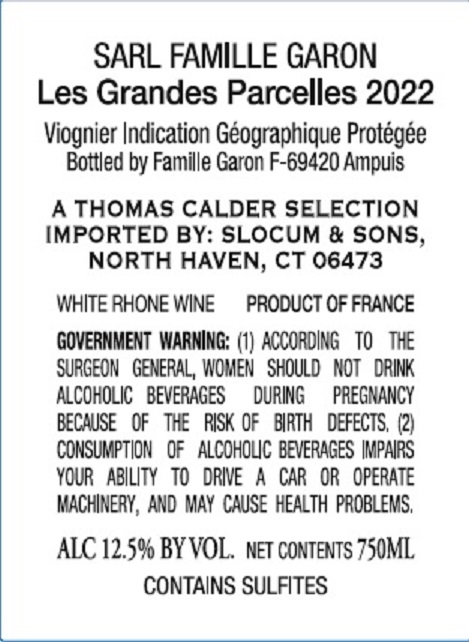 SARL FAMILLE GARON
Les Grandes Parcelles 2022

Viognier Indication Géographique Protégée
Bottled by Famille Garon F-69420 Ampuis

A THOMAS CALDER SELECTION
IMPORTED BY: SLOCUM & SONS,
NORTH HAVEN, CT 06473

WHITE RHONE WINE PRODUCT OF FRANCE

GOVERNMENT WARNING: (1) ACCORDING TO THE SURGEON GENERAL, WOMEN SHOULD NOT DRINK ALCOHOLIC BEVERAGES DURING PREGNANCY BECAUSE OF THE RISK OF BIRTH DEFECTS. (2) CONSUMPTION OF ALCOHOLIC BEVERAGES IMPAIRS YOUR ABILITY TO DRIVE A CAR OR OPERATE MACHINERY, AND MAY CAUSE HEALTH PROBLEMS.

ALC 12.5% BY VOL. NET CONTENTS 750ML
CONTAINS SULFITES